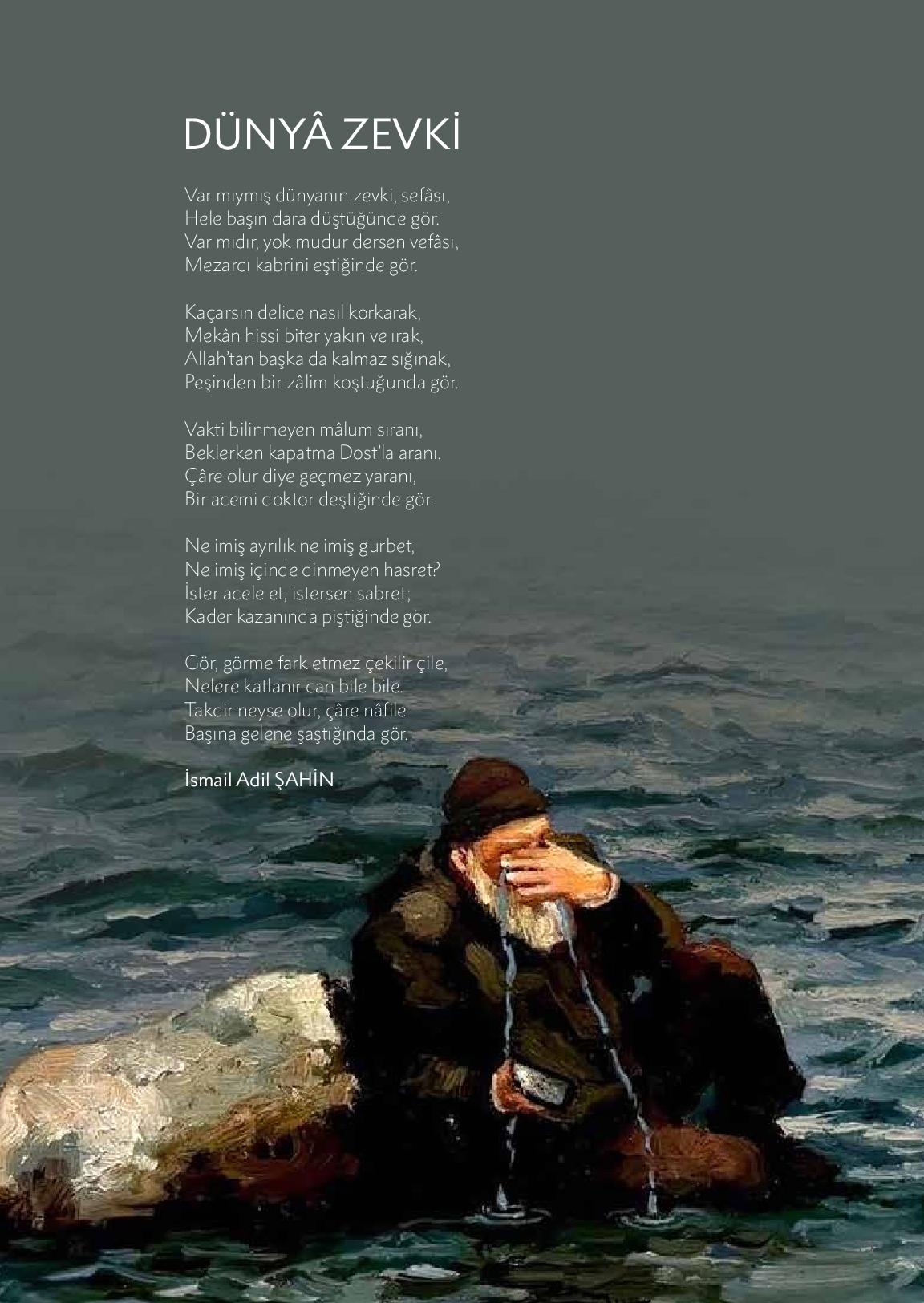 DÜNYÂ ZEVKİ

Var mıymış dünyanın zevki, sefâsı,
Hele başın dara düştüğünde gör.
Var mıdır, yok mudur dersen vefâsı,
Mezarcı kabrini eştiğinde gör.

Kaçarsın delice nasıl korkarak,
Mekân hissi biter yakın ve ırak,
Allah'tan başka da kalmaz sığınak,
Peşinden bir zâlim koştuğunda gör.

Vakti bilinmeyen mâlum sıranı,
Beklerken kapatma Dost'la aranı.
Çâre olur diye geçmez yaranı,
Bir acemi doktor deştiğinde gör.

Ne imiş ayrılık ne imiş gurbet,
Ne imiş içinde dinmeyen hasret?
İster acele et, istersen sabret;
Kader kazanında piştiğinde gör.

Gör, görme fark etmez çekilir çile,
Nelere katlanır can bile bile.
Takdir neyse olur, çâre nâfile
Başına gelene şaştığında gör.

İsmail Adil ŞAHİN